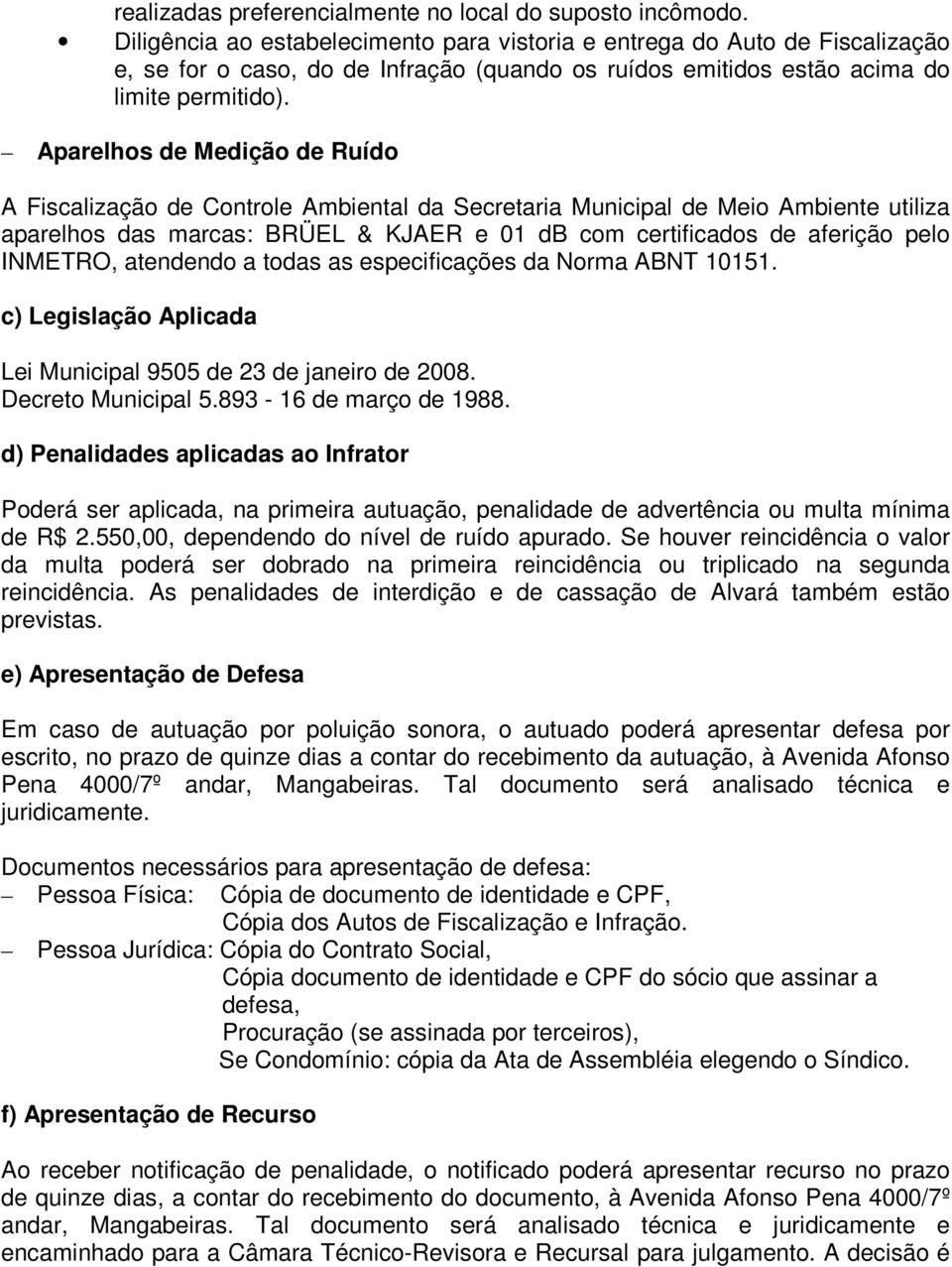 realizadas preferencialmente no local do suposto incômodo.
• Diligência ao estabelecimento para vistoria e entrega do Auto de Fiscalização e, se for o caso, do de Infração (quando os ruídos emitidos estão acima do limite permitido).

– Aparelhos de Medição de Ruído

A Fiscalização de Controle Ambiental da Secretaria Municipal de Meio Ambiente utiliza aparelhos das marcas: BRÜEL & KJAER e 01 dB com certificados de aferição pelo INMETRO, atendendo a todas as especificações da Norma ABNT 10151.

c) Legislação Aplicada

Lei Municipal 9505 de 23 de janeiro de 2008.
Decreto Municipal 5.893 - 16 de março de 1988.

d) Penalidades aplicadas ao Infrator

Poderá ser aplicada, na primeira autuação, penalidade de advertência ou multa mínima de R$ 2.550,00, dependendo do nível de ruído apurado. Se houver reincidência o valor da multa poderá ser dobrado na primeira reincidência ou triplicado na segunda reincidência. As penalidades de interdição e de cassação de Alvará também estão previstas.

e) Apresentação de Defesa

Em caso de autuação por poluição sonora, o autuado poderá apresentar defesa por escrito, no prazo de quinze dias a contar do recebimento da autuação, à Avenida Afonso Pena 4000/7º andar, Mangabeiras. Tal documento será analisado técnica e juridicamente.

Documentos necessários para apresentação de defesa:
– Pessoa Física: Cópia de documento de identidade e CPF,
Cópia dos Autos de Fiscalização e Infração.
– Pessoa Jurídica: Cópia do Contrato Social,
Cópia documento de identidade e CPF do sócio que assinar a defesa,
Procuração (se assinada por terceiros),
Se Condomínio: cópia da Ata de Assembléia elegendo o Síndico.

f) Apresentação de Recurso

Ao receber notificação de penalidade, o notificado poderá apresentar recurso no prazo de quinze dias, a contar do recebimento do documento, à Avenida Afonso Pena 4000/7º andar, Mangabeiras. Tal documento será analisado técnica e juridicamente e encaminhado para a Câmara Técnico-Revisora e Recursal para julgamento. A decisão é